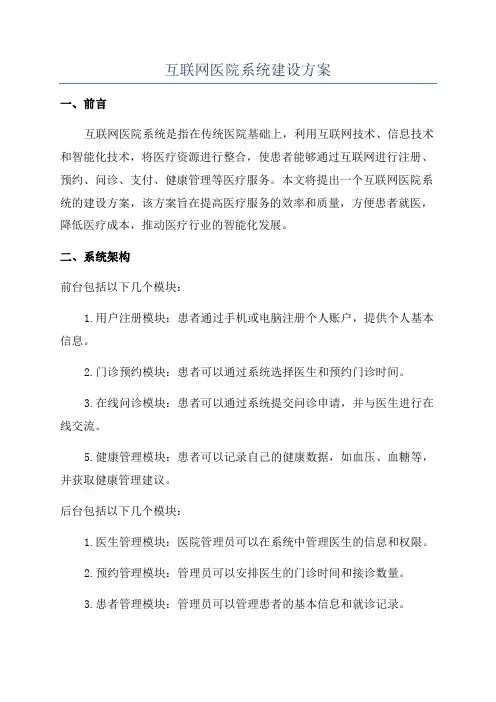 互联网医院系统建设方案

一、前言

互联网医院系统是指在传统医院基础上，利用互联网技术、信息技术和智能化技术，将医疗资源进行整合，使患者能够通过互联网进行注册、预约、问诊、支付、健康管理等医疗服务。本文将提出一个互联网医院系统的建设方案，该方案旨在提高医疗服务的效率和质量，方便患者就医，降低医疗成本，推动医疗行业的智能化发展。

二、系统架构

前台包括以下几个模块：

1.用户注册模块：患者通过手机或电脑注册个人账户，提供个人基本信息。

2.门诊预约模块：患者可以通过系统选择医生和预约门诊时间。

3.在线问诊模块：患者可以通过系统提交问诊申请，并与医生进行在线交流。

5.健康管理模块：患者可以记录自己的健康数据，如血压、血糖等，并获取健康管理建议。

后台包括以下几个模块：

1.医生管理模块：医院管理员可以在系统中管理医生的信息和权限。

2.预约管理模块：管理员可以安排医生的门诊时间和接诊数量。

3.患者管理模块：管理员可以管理患者的基本信息和就诊记录。